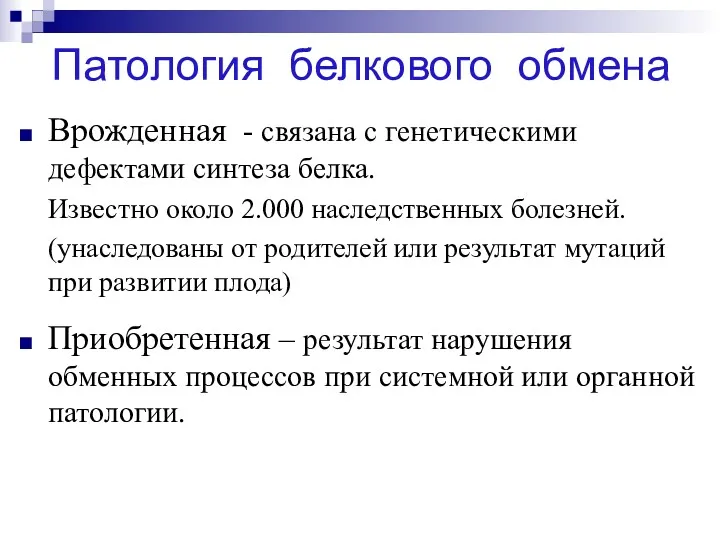 Патология белкового обмена

Врожденная - связана с генетическими дефектами синтеза белка.

Известно около 2.000 наследственных болезней.

(унаследованы от родителей или результат мутаций при развитии плода)

Приобретенная – результат нарушения обменных процессов при системной или органной патологии.